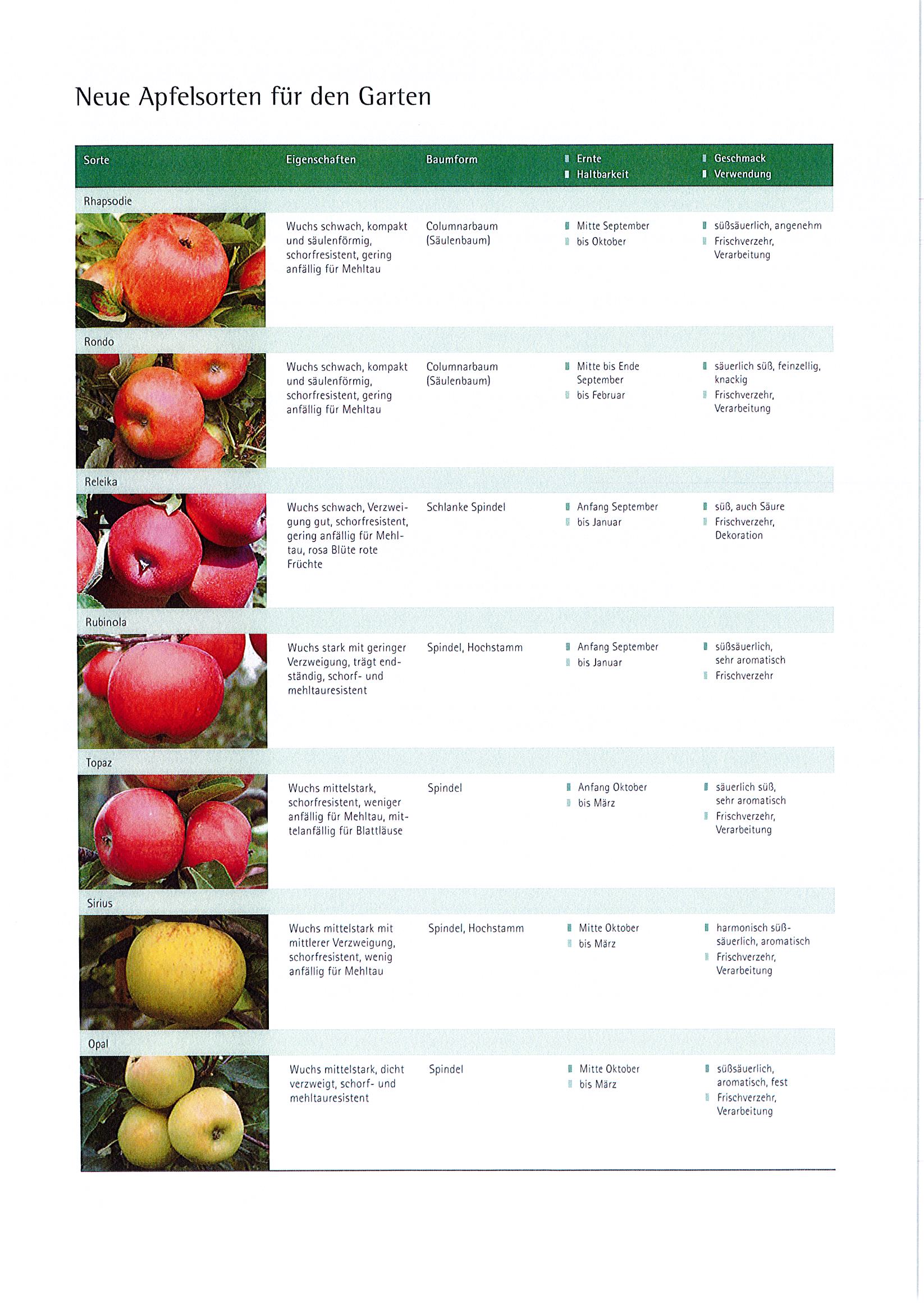 Neue Apfelsorten für den Garten

| Sorte | Eigenschaften | Baumform | Ernte / Haltbarkeit | Geschmack / Verwendung |
|---|---|---|---|---|
| Rhapsodie | Wuchs schwach, kompakt und säulenförmig, schorfresistent, gering anfällig für Mehltau | Columnarbaum (Säulenbaum) | Mitte September / bis Oktober | süßsäuerlich, angenehm / Frischverzehr, Verarbeitung |
| Rondo | Wuchs schwach, kompakt und säulenförmig, schorfresistent, gering anfällig für Mehltau | Columnarbaum (Säulenbaum) | Mitte bis Ende September / bis Februar | säuerlich süß, feinzellig, knackig / Frischverzehr, Verarbeitung |
| Releika | Wuchs schwach, Verzweigung gut, schorfresistent, gering anfällig für Mehltau, rosa Blüte rote Früchte | Schlanke Spindel | Anfang September / bis Januar | süß, auch Säure / Frischverzehr, Dekoration |
| Rubinola | Wuchs stark mit geringer Verzweigung, trägt endständig, schorf- und mehltauresistent | Spindel, Hochstamm | Anfang September / bis Januar | süßsäuerlich, sehr aromatisch / Frischverzehr |
| Topaz | Wuchs mittelstark, schorfresistent, weniger anfällig für Mehltau, mittelanfällig für Blattläuse | Spindel | Anfang Oktober / bis März | säuerlich süß, sehr aromatisch / Frischverzehr, Verarbeitung |
| Sirius | Wuchs mittelstark mit mittlerer Verzweigung, schorfresistent, wenig anfällig für Mehltau | Spindel, Hochstamm | Mitte Oktober / bis März | harmonisch süßsäuerlich, aromatisch / Frischverzehr, Verarbeitung |
| Opal | Wuchs mittelstark, dicht verzweigt, schorf- und mehltauresistent | Spindel | Mitte Oktober / bis März | süßsäuerlich, aromatisch, fest / Frischverzehr, Verarbeitung |